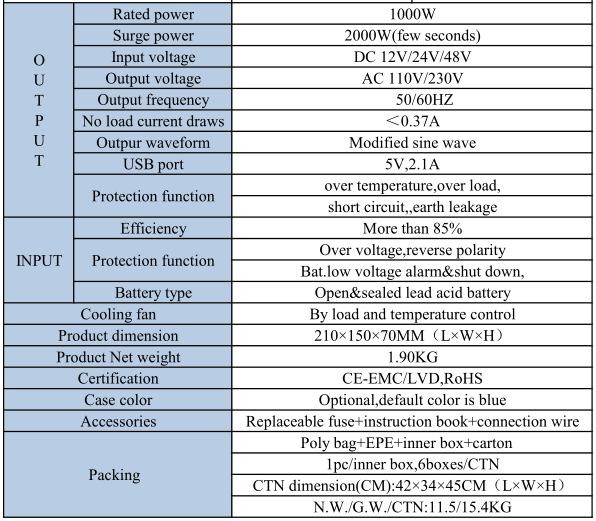 | | | |
|---|---|---|
| OUTPUT | Rated power | 1000W |
| | Surge power | 2000W(few seconds) |
| | Input voltage | DC 12V/24V/48V |
| | Output voltage | AC 110V/230V |
| | Output frequency | 50/60HZ |
| | No load current draws | ＜0.37A |
| | Outpur waveform | Modified sine wave |
| | USB port | 5V,2.1A |
| | Protection function | over temperature,over load, |
| | | short circuit,,earth leakage |
| INPUT | Efficiency | More than 85% |
| | Protection function | Over voltage,reverse polarity |
| | | Bat.low voltage alarm&shut down, |
| | Battery type | Open&sealed lead acid battery |
| Cooling fan | | By load and temperature control |
| Product dimension | | 210×150×70MM（L×W×H） |
| Product Net weight | | 1.90KG |
| Certification | | CE-EMC/LVD,RoHS |
| Case color | | Optional,default color is blue |
| Accessories | | Replaceable fuse+instruction book+connection wire |
| Packing | | Poly bag+EPE+inner box+carton |
| | | 1pc/inner box,6boxes/CTN |
| | | CTN dimension(CM):42×34×45CM（L×W×H） |
| | | N.W./G.W./CTN:11.5/15.4KG |